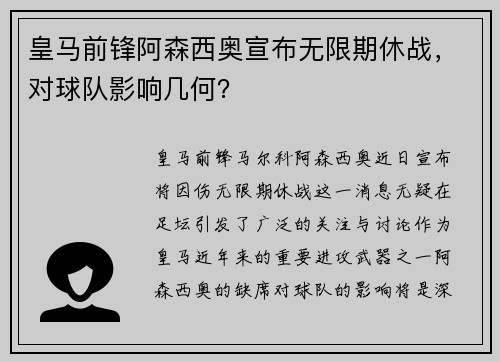 皇马前锋阿森西奥宣布无限期休战，对球队影响几何？

皇马前锋马尔科阿森西奥近日宣布将因伤无限期休战这一消息无疑在足坛引发了广泛的关注与讨论作为皇马近年来的重要进攻武器之一阿森西奥的缺席对球队的影响将是深